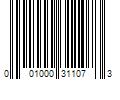 0 01000 31107 3